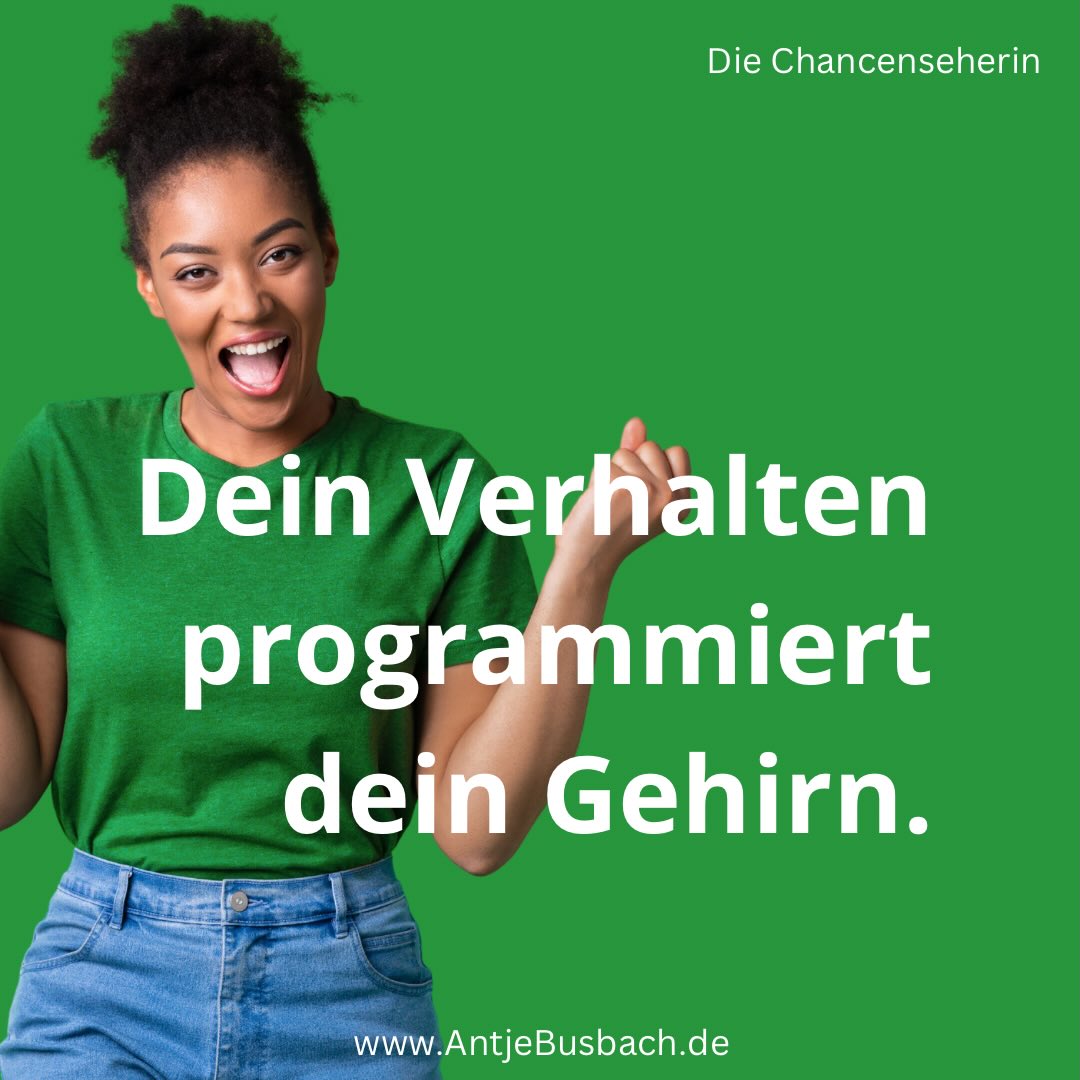 Die Chancenseherin

Dein Verhalten programmiert dein Gehirn.

www.AntjeBusbach.de